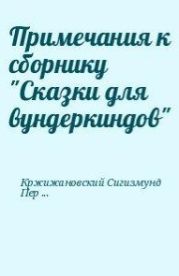 Примечания к сборнику "Сказки для вундеркиндов"

Кржижановский Сигизмунд Пер ...